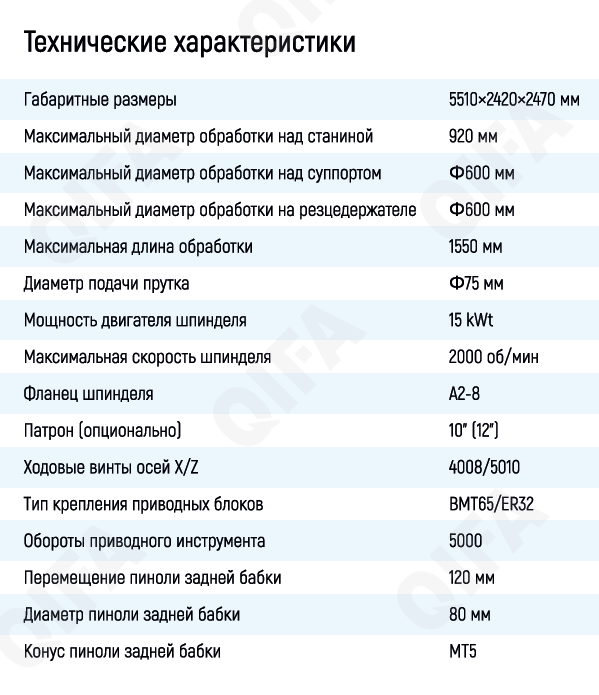 Технические характеристики

| | |
|---|---|
| Габаритные размеры | 5510×2420×2470 мм |
| Максимальный диаметр обработки над станиной | 920 мм |
| Максимальный диаметр обработки над суппортом | Ф600 мм |
| Максимальный диаметр обработки на резцедержателе | Ф600 мм |
| Максимальная длина обработки | 1550 мм |
| Диаметр подачи прутка | Ф75 мм |
| Мощность двигателя шпинделя | 15 kWt |
| Максимальная скорость шпинделя | 2000 об/мин |
| Фланец шпинделя | A2-8 |
| Патрон (опционально) | 10" (12") |
| Ходовые винты осей X/Z | 4008/5010 |
| Тип крепления приводных блоков | BMT65/ER32 |
| Обороты приводного инструмента | 5000 |
| Перемещение пиноли задней бабки | 120 мм |
| Диаметр пиноли задней бабки | 80 мм |
| Конус пиноли задней бабки | MT5 |

QIFA